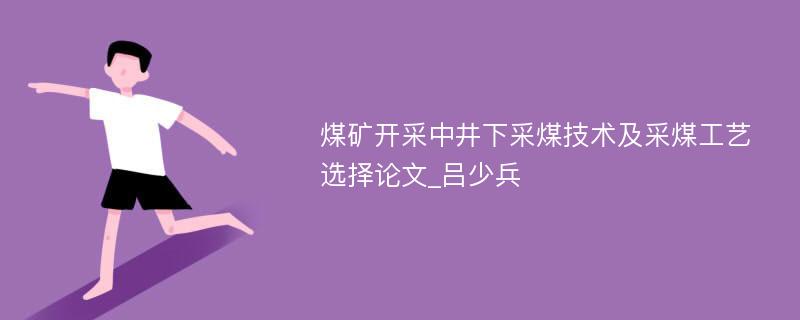 煤矿开采中井下采煤技术及采煤工艺选择论文_吕少兵